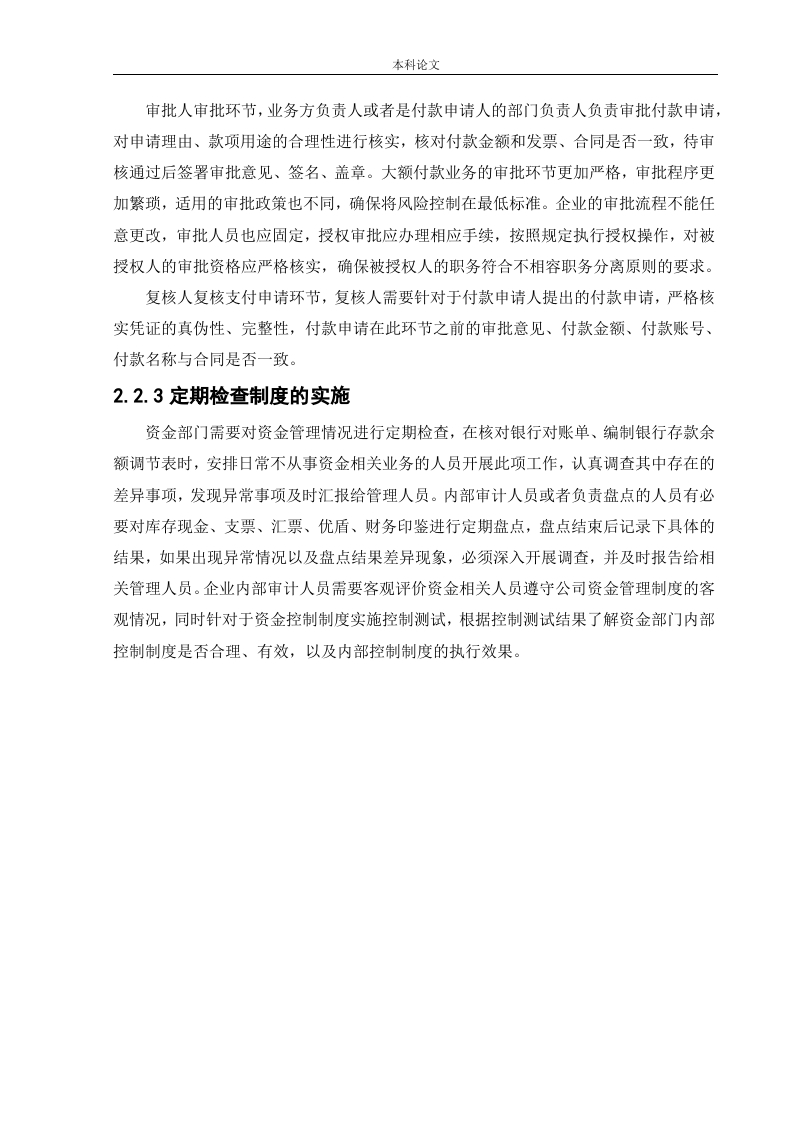 本科论文

审批人审批环节，业务方负责人或者是付款申请人的部门负责人负责审批付款申请，对申请理由、款项用途的合理性进行核实，核对付款金额和发票、合同是否一致，待审核通过后签署审批意见、签名、盖章。大额付款业务的审批环节更加严格，审批程序更加繁琐，适用的审批政策也不同，确保将风险控制在最低标准。企业的审批流程不能任意更改，审批人员也应固定，授权审批应办理相应手续，按照规定执行授权操作，对被授权人的审批资格应严格核实，确保被授权人的职务符合不相容职务分离原则的要求。

复核人复核支付申请环节，复核人需要针对于付款申请人提出的付款申请，严格核实凭证的真伪性、完整性，付款申请在此环节之前的审批意见、付款金额、付款账号、付款名称与合同是否一致。

2.2.3 定期检查制度的实施

资金部门需要对资金管理情况进行定期检查，在核对银行对账单、编制银行存款余额调节表时，安排日常不从事资金相关业务的人员开展此项工作，认真调查其中存在的差异事项，发现异常事项及时汇报给管理人员。内部审计人员或者负责盘点的人员有必要对库存现金、支票、汇票、优盾、财务印鉴进行定期盘点，盘点结束后记录下具体的结果，如果出现异常情况以及盘点结果差异现象，必须深入开展调查，并及时报告给相关管理人员。企业内部审计人员需要客观评价资金相关人员遵守公司资金管理制度的客观情况，同时针对于资金控制制度实施控制测试，根据控制测试结果了解资金部门内部控制制度是否合理、有效，以及内部控制制度的执行效果。